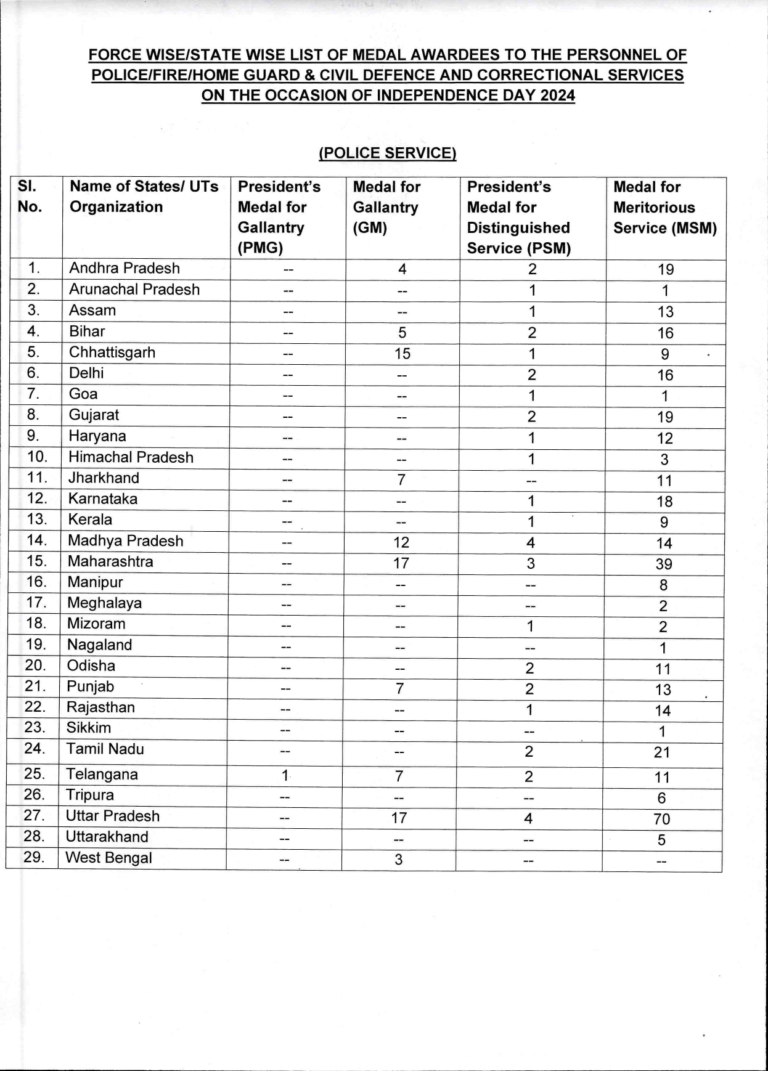 FORCE WISE/STATE WISE LIST OF MEDAL AWARDEES TO THE PERSONNEL OF POLICE/FIRE/HOME GUARD & CIVIL DEFENCE AND CORRECTIONAL SERVICES ON THE OCCASION OF INDEPENDENCE DAY 2024

(POLICE SERVICE)

| Sl. No. | Name of States/ UTs Organization | President's Medal for Gallantry (PMG) | Medal for Gallantry (GM) | President's Medal for Distinguished Service (PSM) | Medal for Meritorious Service (MSM) |
|---|---|---|---|---|---|
| 1. | Andhra Pradesh | -- | 4 | 2 | 19 |
| 2. | Arunachal Pradesh | -- | -- | 1 | 1 |
| 3. | Assam | -- | -- | 1 | 13 |
| 4. | Bihar | -- | 5 | 2 | 16 |
| 5. | Chhattisgarh | -- | 15 | 1 | 9 |
| 6. | Delhi | -- | -- | 2 | 16 |
| 7. | Goa | -- | -- | 1 | 1 |
| 8. | Gujarat | -- | -- | 2 | 19 |
| 9. | Haryana | -- | -- | 1 | 12 |
| 10. | Himachal Pradesh | -- | -- | 1 | 3 |
| 11. | Jharkhand | -- | 7 | -- | 11 |
| 12. | Karnataka | -- | -- | 1 | 18 |
| 13. | Kerala | -- | -- | 1 | 9 |
| 14. | Madhya Pradesh | -- | 12 | 4 | 14 |
| 15. | Maharashtra | -- | 17 | 3 | 39 |
| 16. | Manipur | -- | -- | -- | 8 |
| 17. | Meghalaya | -- | -- | -- | 2 |
| 18. | Mizoram | -- | -- | 1 | 2 |
| 19. | Nagaland | -- | -- | -- | 1 |
| 20. | Odisha | -- | -- | 2 | 11 |
| 21. | Punjab | -- | 7 | 2 | 13 |
| 22. | Rajasthan | -- | -- | 1 | 14 |
| 23. | Sikkim | -- | -- | -- | 1 |
| 24. | Tamil Nadu | -- | -- | 2 | 21 |
| 25. | Telangana | 1 | 7 | 2 | 11 |
| 26. | Tripura | -- | -- | -- | 6 |
| 27. | Uttar Pradesh | -- | 17 | 4 | 70 |
| 28. | Uttarakhand | -- | -- | -- | 5 |
| 29. | West Bengal | -- | 3 | -- | -- |